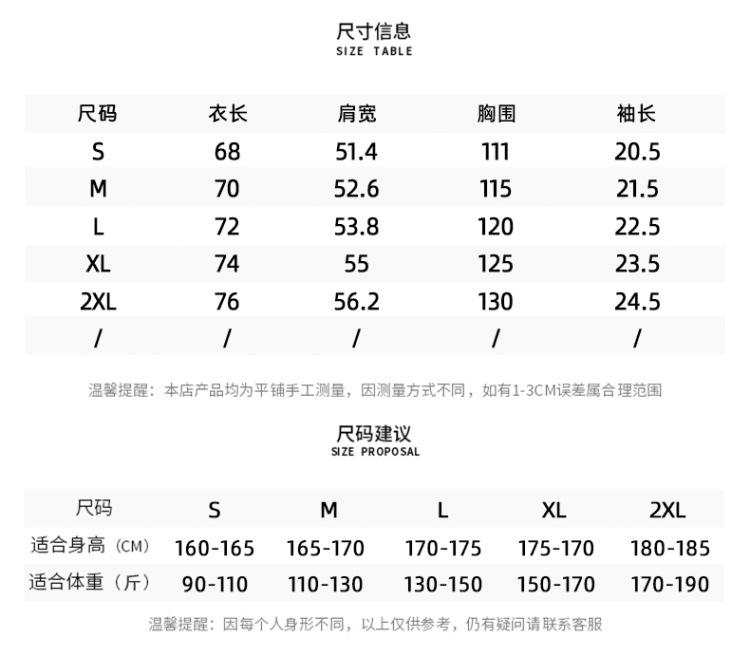 尺寸信息
SIZE TABLE

| 尺码 | 衣长 | 肩宽 | 胸围 | 袖长 |
|---|---|---|---|---|
| S | 68 | 51.4 | 111 | 20.5 |
| M | 70 | 52.6 | 115 | 21.5 |
| L | 72 | 53.8 | 120 | 22.5 |
| XL | 74 | 55 | 125 | 23.5 |
| 2XL | 76 | 56.2 | 130 | 24.5 |
| / | / | / | / | / |

温馨提醒：本店产品均为平铺手工测量，因测量方式不同，如有1-3CM误差属合理范围

尺码建议
SIZE PROPOSAL

| 尺码 | S | M | L | XL | 2XL |
|---|---|---|---|---|---|
| 适合身高（CM） | 160-165 | 165-170 | 170-175 | 175-170 | 180-185 |
| 适合体重（斤） | 90-110 | 110-130 | 130-150 | 150-170 | 170-190 |

温馨提醒：因每个人身形不同，以上仅供参考，仍有疑问请联系客服